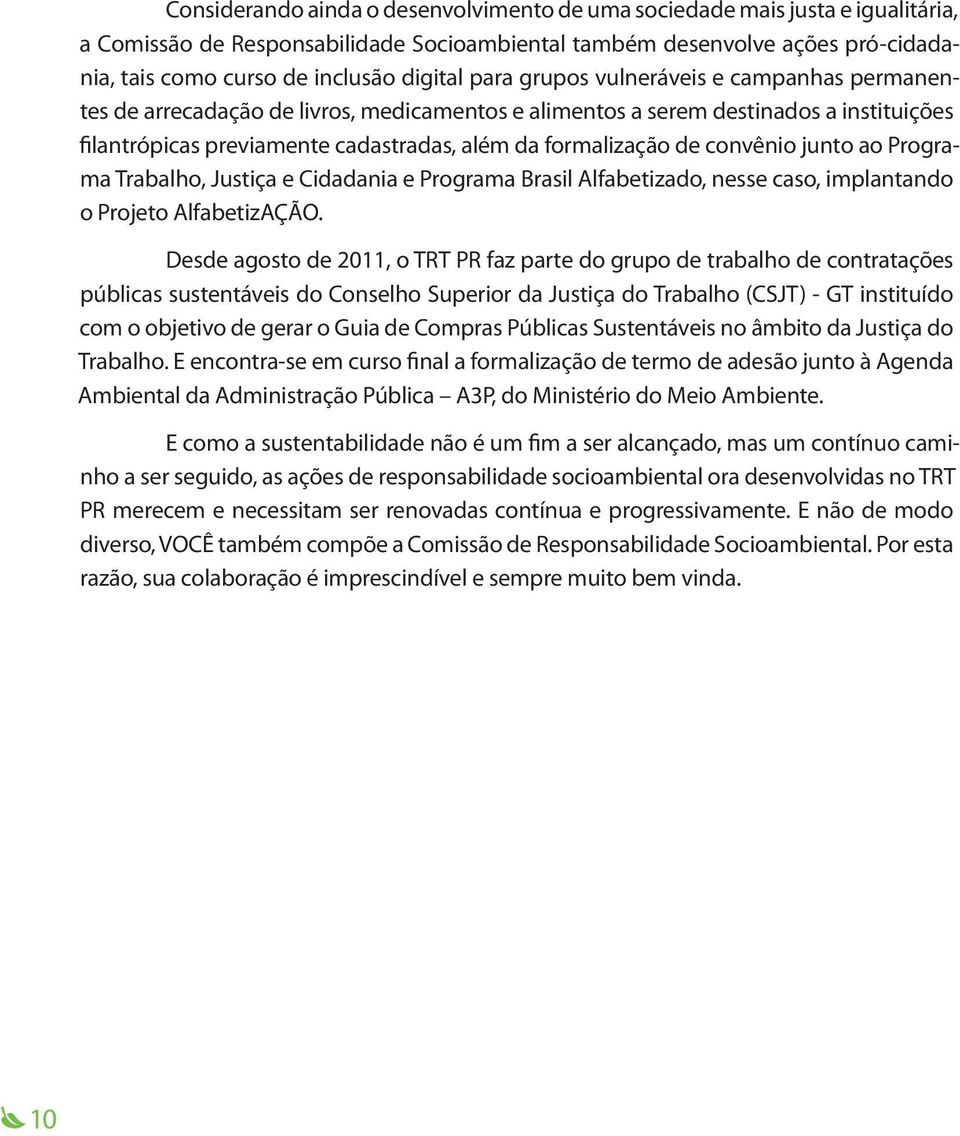 Considerando ainda o desenvolvimento de uma sociedade mais justa e igualitária, a Comissão de Responsabilidade Socioambiental também desenvolve ações pró-cidadania, tais como curso de inclusão digital para grupos vulneráveis e campanhas permanentes de arrecadação de livros, medicamentos e alimentos a serem destinados a instituições filantrópicas previamente cadastradas, além da formalização de convênio junto ao Programa Trabalho, Justiça e Cidadania e Programa Brasil Alfabetizado, nesse caso, implantando o Projeto AlfabetizAÇÃO.

Desde agosto de 2011, o TRT PR faz parte do grupo de trabalho de contratações públicas sustentáveis do Conselho Superior da Justiça do Trabalho (CSJT) - GT instituído com o objetivo de gerar o Guia de Compras Públicas Sustentáveis no âmbito da Justiça do Trabalho. E encontra-se em curso final a formalização de termo de adesão junto à Agenda Ambiental da Administração Pública – A3P, do Ministério do Meio Ambiente.

E como a sustentabilidade não é um fim a ser alcançado, mas um contínuo caminho a ser seguido, as ações de responsabilidade socioambiental ora desenvolvidas no TRT PR merecem e necessitam ser renovadas contínua e progressivamente. E não de modo diverso, VOCÊ também compõe a Comissão de Responsabilidade Socioambiental. Por esta razão, sua colaboração é imprescindível e sempre muito bem vinda.

10